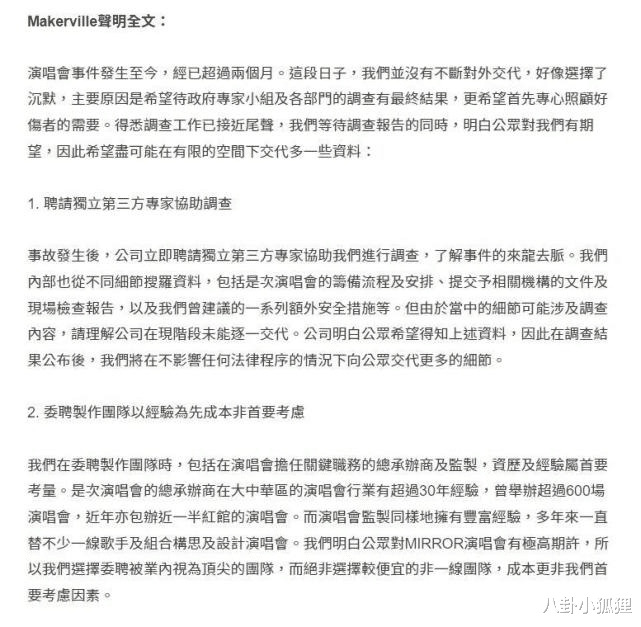 Makerville聲明全文：

演唱會事件發生至今，經已超過兩個月。這段日子，我們並沒有不斷對外交代，好像選擇了沉默，主要原因是希望待政府專家小組及各部門的調查有最終結果，更希望首先專心照顧好傷者的需要。得悉調查工作已接近尾聲，我們等待調查報告的同時，明白公眾對我們有期望，因此希望盡可能在有限的空間下交代多一些資料：

1. 聘請獨立第三方專家協助調查

事故發生後，公司立即聘請獨立第三方專家協助我們進行調查，了解事件的來龍去脈。我們內部也從不同細節搜羅資料，包括是次演唱會的籌備流程及安排、提交予相關機構的文件及現場檢查報告，以及我們曾建議的一系列額外安全措施等。但由於當中的細節可能涉及調查內容，請理解公司在現階段未能逐一交代。公司明白公眾希望得知上述資料，因此在調查結果公布後，我們將在不影響任何法律程序的情況下向公眾交代更多的細節。

2. 委聘製作團隊以經驗為先成本非首要考慮

我們在委聘製作團隊時，包括在演唱會擔任關鍵職務的總承辦商及監製，資歷及經驗屬首要考量。是次演唱會的總承辦商在大中華區的演唱會行業有超過30年經驗，曾舉辦超過600場演唱會，近年亦包辦近一半紅館的演唱會。而演唱會監製同樣地擁有豐富經驗，多年來一直替不少一線歌手及組合構思及設計演唱會。我們明白公眾對MIRROR演唱會有極高期許，所以我們選擇委聘被業內視為頂尖的團隊，而絕非選擇較便宜的非一線團隊，成本更非我們首要考慮因素。

八卦小狐狸